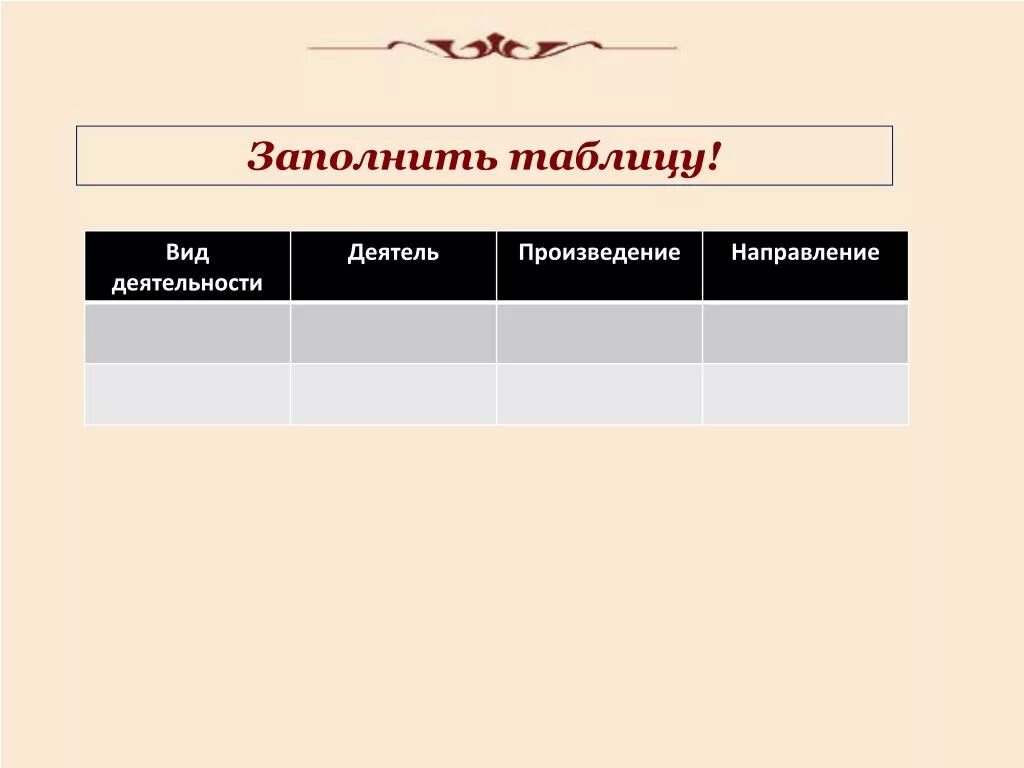 Заполнить таблицу!

| Вид деятельности | Деятель | Произведение | Направление |
|---|---|---|---|
| | | | |
| | | | |